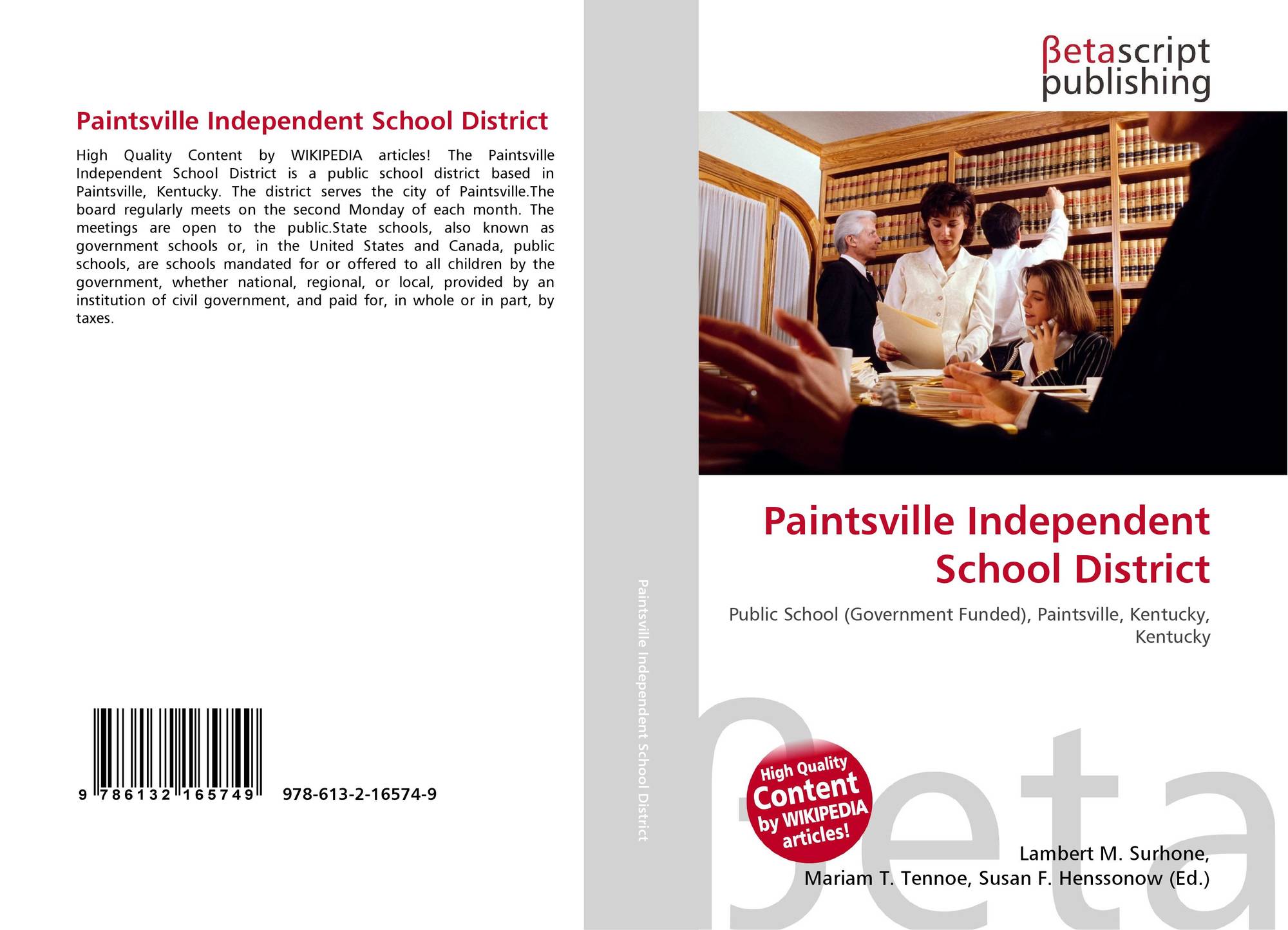 Paintsville Independent School District

High Quality Content by WIKIPEDIA articles! The Paintsville Independent School District is a public school district based in Paintsville, Kentucky. The district serves the city of Paintsville.The board regularly meets on the second Monday of each month. The meetings are open to the public.State schools, also known as government schools or, in the United States and Canada, public schools, are schools mandated for or offered to all children by the government, whether national, regional, or local, provided by an institution of civil government, and paid for, in whole or in part, by taxes.

9 786132 165749 978-613-2-16574-9

Paintsville Independent School District

βetascript
publishing

Paintsville Independent School District

Public School (Government Funded), Paintsville, Kentucky, Kentucky

High Quality Content by WIKIPEDIA articles!

Lambert M. Surhone,
Mariam T. Tennoe, Susan F. Henssonow (Ed.)

βeta